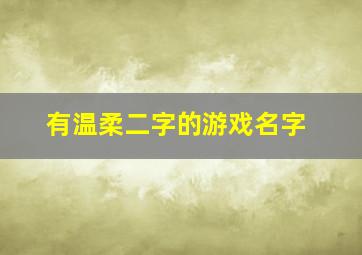 有温柔二字的游戏名字